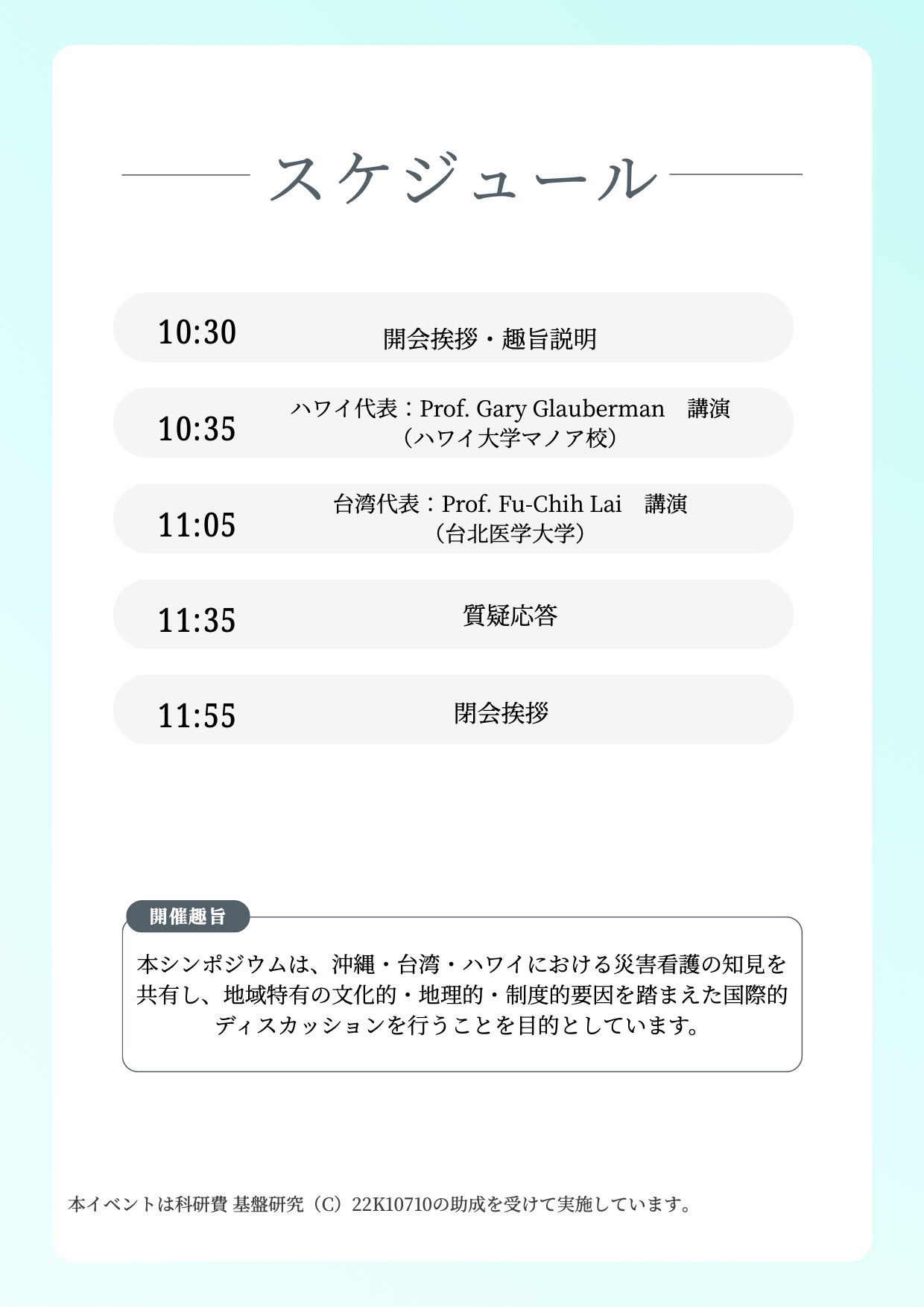 スケジュール

10:30 開会挨拶・趣旨説明

10:35 ハワイ代表：Prof. Gary Glauberman 講演
（ハワイ大学マノア校）

11:05 台湾代表：Prof. Fu-Chih Lai 講演
（台北医学大学）

11:35 質疑応答

11:55 閉会挨拶

開催趣旨

本シンポジウムは、沖縄・台湾・ハワイにおける災害看護の知見を共有し、地域特有の文化的・地理的・制度的要因を踏まえた国際的ディスカッションを行うことを目的としています。

本イベントは科研費 基盤研究（C）22K10710の助成を受けて実施しています。